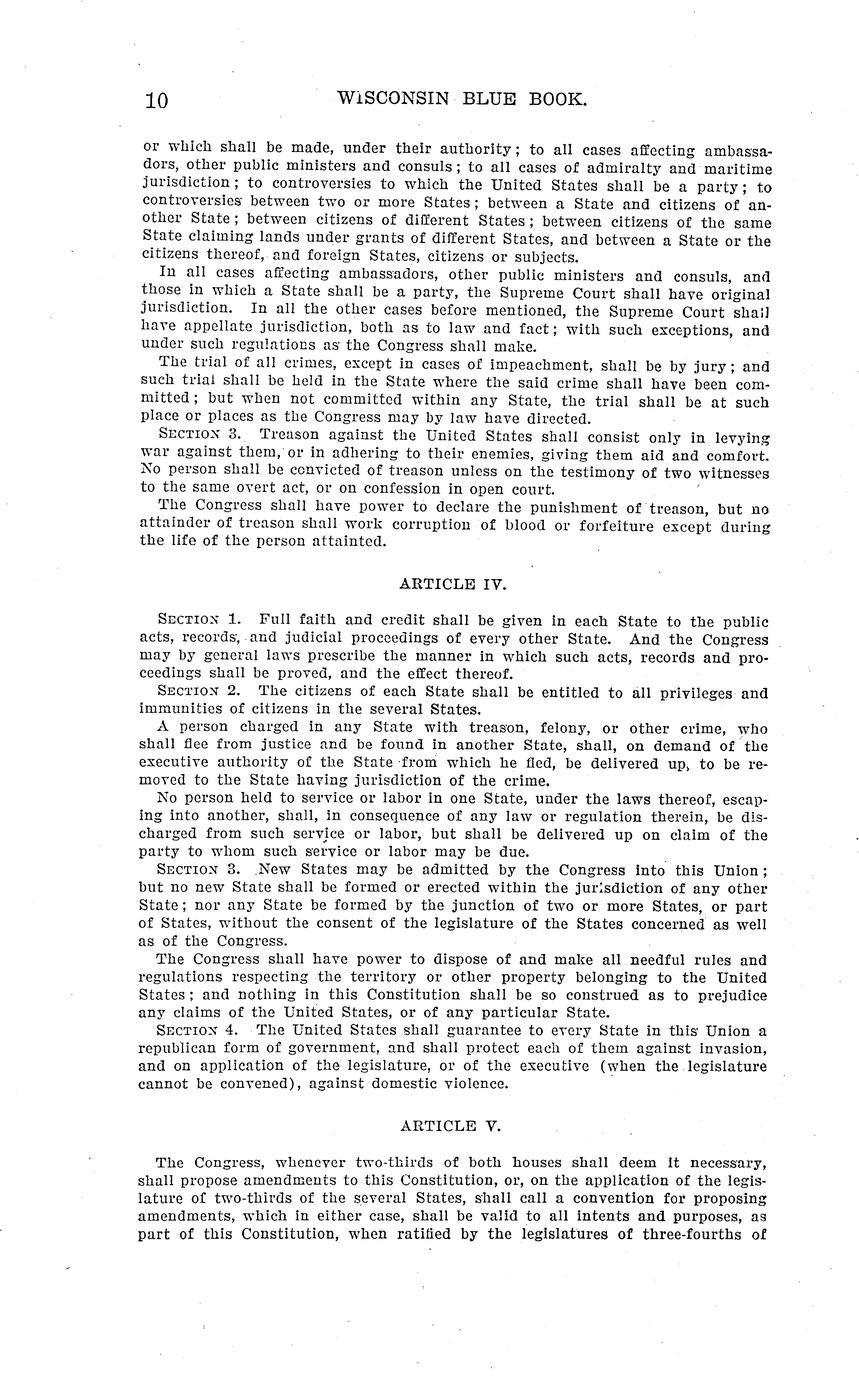 10 WISCONSIN BLUE BOOK.

or which shall be made, under their authority; to all cases affecting ambassadors, other public ministers and consuls; to all cases of admiralty and maritime jurisdiction; to controversies to which the United States shall be a party; to controversies between two or more States; between a State and citizens of another State; between citizens of different States; between citizens of the same State claiming lands under grants of different States, and between a State or the citizens thereof, and foreign States, citizens or subjects.

In all cases affecting ambassadors, other public ministers and consuls, and those in which a State shall be a party, the Supreme Court shall have original jurisdiction. In all the other cases before mentioned, the Supreme Court shall have appellate jurisdiction, both as to law and fact; with such exceptions, and under such regulations as the Congress shall make.

The trial of all crimes, except in cases of impeachment, shall be by jury; and such trial shall be held in the State where the said crime shall have been committed; but when not committed within any State, the trial shall be at such place or places as the Congress may by law have directed.

SECTION 3. Treason against the United States shall consist only in levying war against them, or in adhering to their enemies, giving them aid and comfort. No person shall be convicted of treason unless on the testimony of two witnesses to the same overt act, or on confession in open court.

The Congress shall have power to declare the punishment of treason, but no attainder of treason shall work corruption of blood or forfeiture except during the life of the person attainted.

ARTICLE IV.

SECTION 1. Full faith and credit shall be given in each State to the public acts, records, and judicial proceedings of every other State. And the Congress may by general laws prescribe the manner in which such acts, records and proceedings shall be proved, and the effect thereof.

SECTION 2. The citizens of each State shall be entitled to all privileges and immunities of citizens in the several States.

A person charged in any State with treason, felony, or other crime, who shall flee from justice and be found in another State, shall, on demand of the executive authority of the State from which he fled, be delivered up, to be removed to the State having jurisdiction of the crime.

No person held to service or labor in one State, under the laws thereof, escaping into another, shall, in consequence of any law or regulation therein, be discharged from such service or labor, but shall be delivered up on claim of the party to whom such service or labor may be due.

SECTION 3. New States may be admitted by the Congress into this Union; but no new State shall be formed or erected within the jurisdiction of any other State; nor any State be formed by the junction of two or more States, or part of States, without the consent of the legislature of the States concerned as well as of the Congress.

The Congress shall have power to dispose of and make all needful rules and regulations respecting the territory or other property belonging to the United States; and nothing in this Constitution shall be so construed as to prejudice any claims of the United States, or of any particular State.

SECTION 4. The United States shall guarantee to every State in this Union a republican form of government, and shall protect each of them against invasion, and on application of the legislature, or of the executive (when the legislature cannot be convened), against domestic violence.

ARTICLE V.

The Congress, whenever two-thirds of both houses shall deem it necessary, shall propose amendments to this Constitution, or, on the application of the legislature of two-thirds of the several States, shall call a convention for proposing amendments, which in either case, shall be valid to all intents and purposes, as part of this Constitution, when ratified by the legislatures of three-fourths of